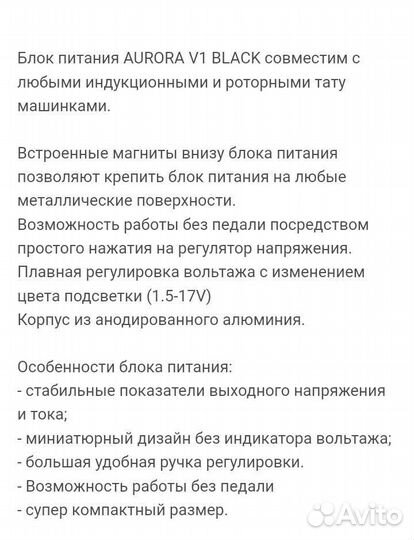 Блок питания AURORA V1 BLACK совместим с любыми индукционными и роторными тату машинками.

Встроенные магниты внизу блока питания позволяют крепить блок питания на любые металлические поверхности.
Возможность работы без педали посредством простого нажатия на регулятор напряжения.
Плавная регулировка вольтажа с изменением цвета подсветки (1.5-17V)
Корпус из анодированного алюминия.

Особенности блока питания:
- стабильные показатели выходного напряжения и тока;
- миниатюрный дизайн без индикатора вольтажа;
- большая удобная ручка регулировки.
- Возможность работы без педали
- супер компактный размер.

Avito